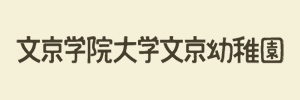 文京学院大学文京幼稚園